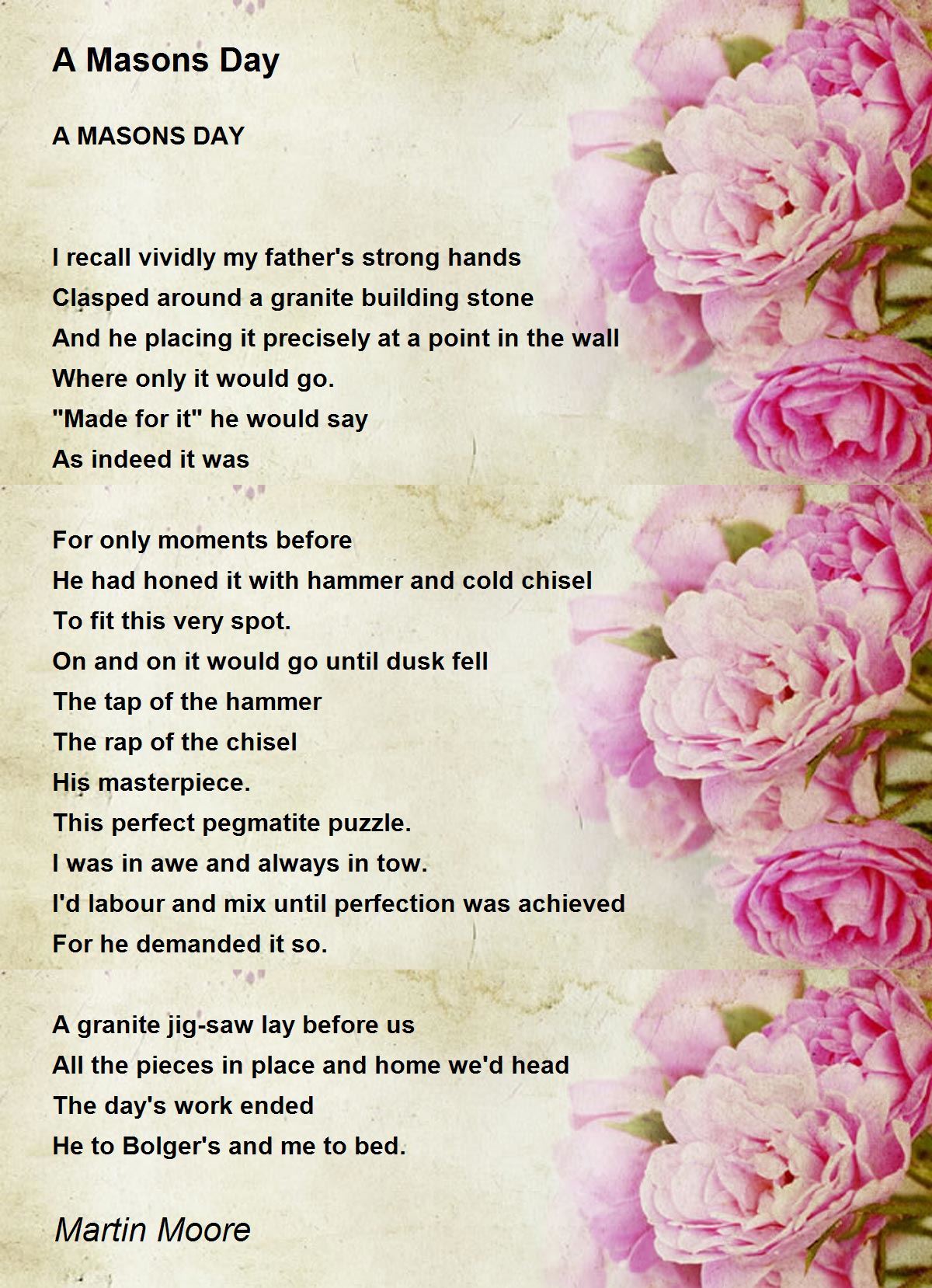 A Masons Day

A MASONS DAY

I recall vividly my father's strong hands
Clasped around a granite building stone
And he placing it precisely at a point in the wall
Where only it would go.
"Made for it" he would say
As indeed it was

For only moments before
He had honed it with hammer and cold chisel
To fit this very spot.
On and on it would go until dusk fell
The tap of the hammer
The rap of the chisel
His masterpiece.
This perfect pegmatite puzzle.
I was in awe and always in tow.
I'd labour and mix until perfection was achieved
For he demanded it so.

A granite jig-saw lay before us
All the pieces in place and home we'd head
The day's work ended
He to Bolger's and me to bed.

Martin Moore